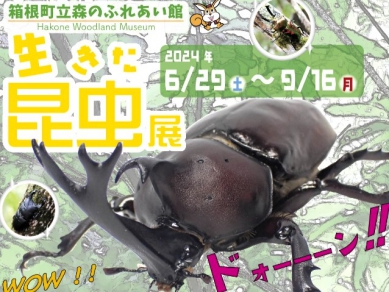 箱根町立森のふれあい館
Hakone Woodland Museum

生きた昆虫展

2024年
6/29 土 ～ 9/16 月

ドォーーーン!!

WOW !!